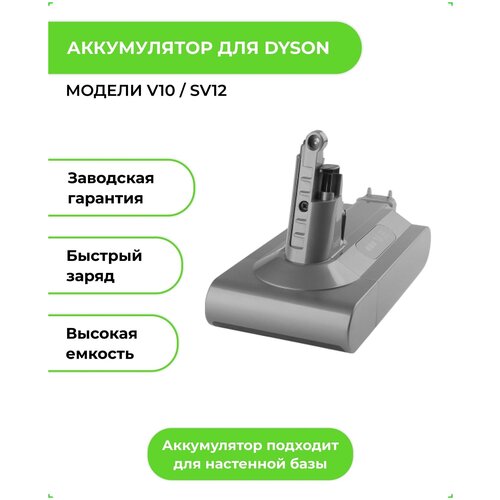 АККУМУЛЯТОР ДЛЯ DYSON

МОДЕЛИ V10 / SV12

Заводская гарантия

Быстрый заряд

Высокая емкость

Аккумулятор подходит для настенной базы